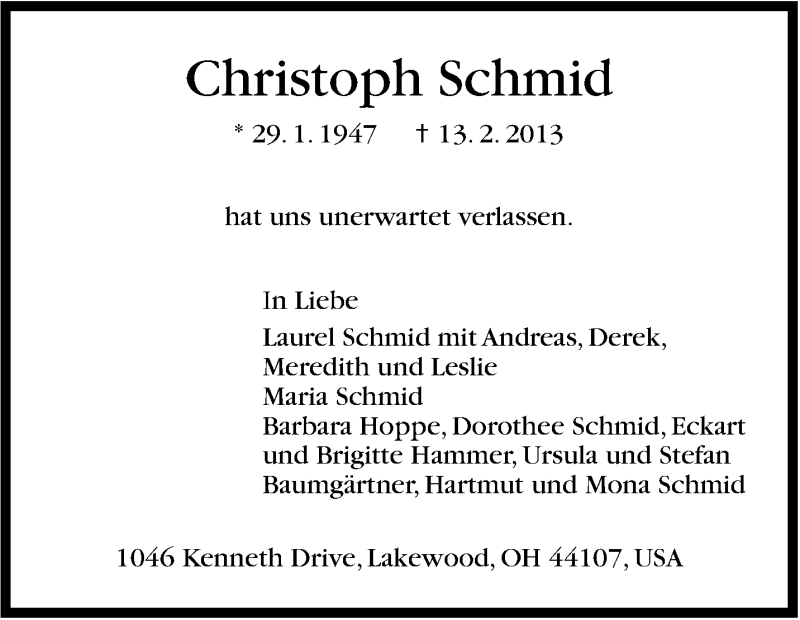 Christoph Schmid

* 29. 1. 1947 † 13. 2. 2013

hat uns unerwartet verlassen.

In Liebe

Laurel Schmid mit Andreas, Derek, Meredith und Leslie
Maria Schmid
Barbara Hoppe, Dorothee Schmid, Eckart und Brigitte Hammer, Ursula und Stefan Baumgärtner, Hartmut und Mona Schmid

1046 Kenneth Drive, Lakewood, OH 44107, USA